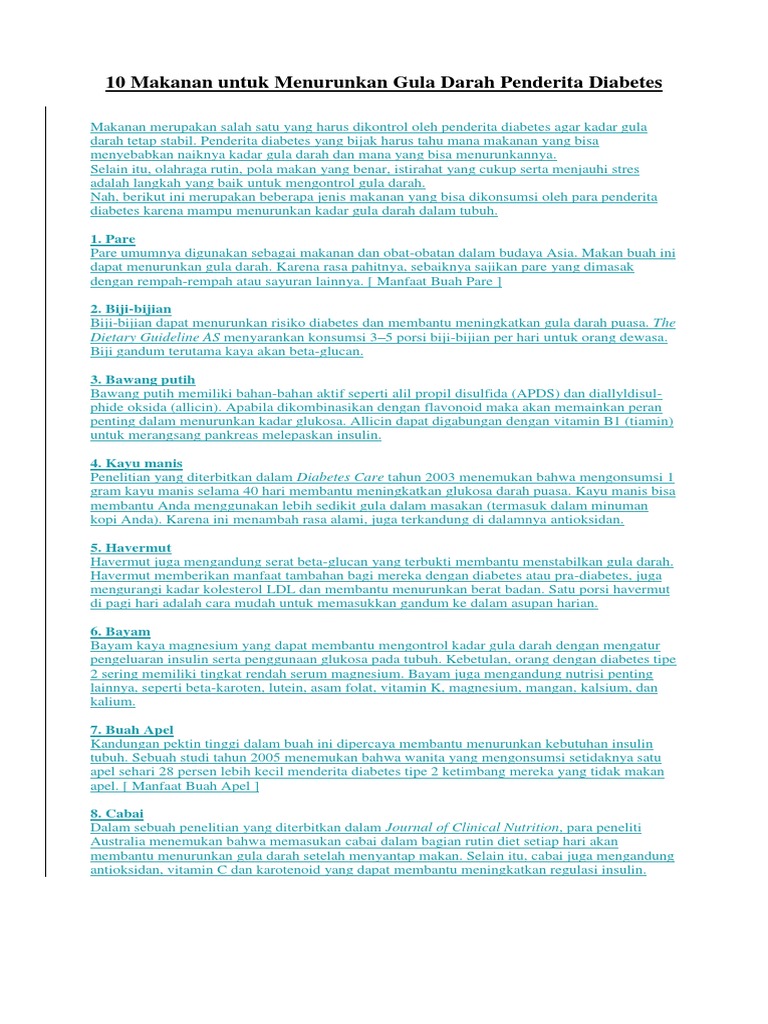 10 Makanan untuk Menurunkan Gula Darah Penderita Diabetes

Makanan merupakan salah satu yang harus dikontrol oleh penderita diabetes agar kadar gula darah tetap stabil. Penderita diabetes yang bijak harus tahu mana makanan yang bisa menyebabkan naiknya kadar gula darah dan mana yang bisa menurunkannya.
Selain itu, olahraga rutin, pola makan yang benar, istirahat yang cukup serta menjauhi stres adalah langkah yang baik untuk mengontrol gula darah.
Nah, berikut ini merupakan beberapa jenis makanan yang bisa dikonsumsi oleh para penderita diabetes karena mampu menurunkan kadar gula darah dalam tubuh.

1. Pare
Pare umumnya digunakan sebagai makanan dan obat-obatan dalam budaya Asia. Makan buah ini dapat menurunkan gula darah. Karena rasa pahitnya, sebaiknya sajikan pare yang dimasak dengan rempah-rempah atau sayuran lainnya. [ Manfaat Buah Pare ]

2. Biji-bijian
Biji-bijian dapat menurunkan risiko diabetes dan membantu meningkatkan gula darah puasa. The Dietary Guideline AS menyarankan konsumsi 3–5 porsi biji-bijian per hari untuk orang dewasa. Biji gandum terutama kaya akan beta-glucan.

3. Bawang putih
Bawang putih memiliki bahan-bahan aktif seperti alil propil disulfida (APDS) dan diallyldisulphide oksida (allicin). Apabila dikombinasikan dengan flavonoid maka akan memainkan peran penting dalam menurunkan kadar glukosa. Allicin dapat digabungan dengan vitamin B1 (tiamin) untuk merangsang pankreas melepaskan insulin.

4. Kayu manis
Penelitian yang diterbitkan dalam Diabetes Care tahun 2003 menemukan bahwa mengonsumsi 1 gram kayu manis selama 40 hari membantu meningkatkan glukosa darah puasa. Kayu manis bisa membantu Anda menggunakan lebih sedikit gula dalam masakan (termasuk dalam minuman kopi Anda). Karena ini menambah rasa alami, juga terkandung di dalamnya antioksidan.

5. Havermut
Havermut juga mengandung serat beta-glucan yang terbukti membantu menstabilkan gula darah. Havermut memberikan manfaat tambahan bagi mereka dengan diabetes atau pra-diabetes, juga mengurangi kadar kolesterol LDL dan membantu menurunkan berat badan. Satu porsi havermut di pagi hari adalah cara mudah untuk memasukkan gandum ke dalam asupan harian.

6. Bayam
Bayam kaya magnesium yang dapat membantu mengontrol kadar gula darah dengan mengatur pengeluaran insulin serta penggunaan glukosa pada tubuh. Kebetulan, orang dengan diabetes tipe 2 sering memiliki tingkat rendah serum magnesium. Bayam juga mengandung nutrisi penting lainnya, seperti beta-karoten, lutein, asam folat, vitamin K, magnesium, mangan, kalsium, dan kalium.

7. Buah Apel
Kandungan pektin tinggi dalam buah ini dipercaya membantu menurunkan kebutuhan insulin tubuh. Sebuah studi tahun 2005 menemukan bahwa wanita yang mengonsumsi setidaknya satu apel sehari 28 persen lebih kecil menderita diabetes tipe 2 ketimbang mereka yang tidak makan apel. [ Manfaat Buah Apel ]

8. Cabai
Dalam sebuah penelitian yang diterbitkan dalam Journal of Clinical Nutrition, para peneliti Australia menemukan bahwa memasukan cabai dalam bagian rutin diet setiap hari akan membantu menurunkan gula darah setelah menyantap makan. Selain itu, cabai juga mengandung antioksidan, vitamin C dan karotenoid yang dapat membantu meningkatkan regulasi insulin.